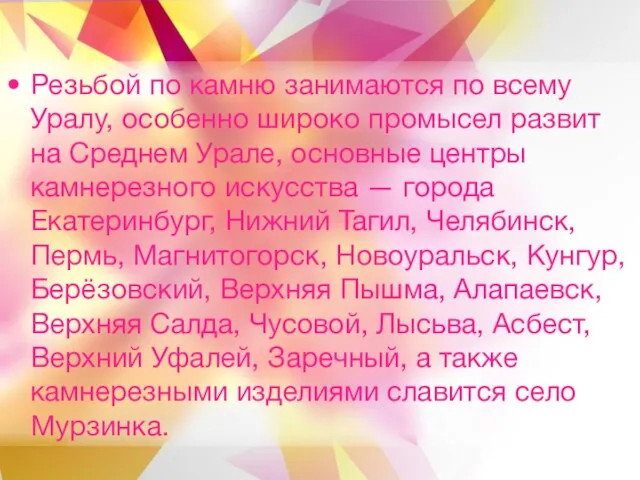 • Резьбой по камню занимаются по всему Уралу, особенно широко промысел развит на Среднем Урале, основные центры камнерезного искусства — города Екатеринбург, Нижний Тагил, Челябинск, Пермь, Магнитогорск, Новоуральск, Кунгур, Берёзовский, Верхняя Пышма, Алапаевск, Верхняя Салда, Чусовой, Лысьва, Асбест, Верхний Уфалей, Заречный, а также камнерезными изделиями славится село Мурзинка.